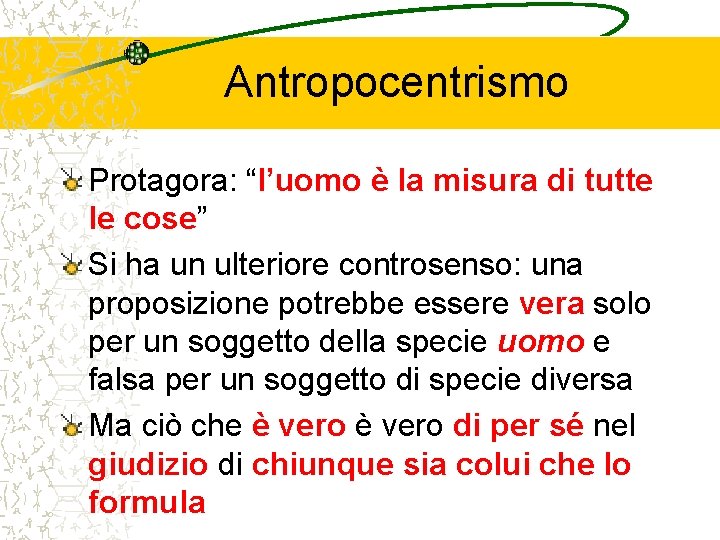 Antropocentrismo

Protagora: “l’uomo è la misura di tutte le cose”

Si ha un ulteriore controsenso: una proposizione potrebbe essere vera solo per un soggetto della specie uomo e falsa per un soggetto di specie diversa

Ma ciò che è vero è vero di per sé nel giudizio di chiunque sia colui che lo formula